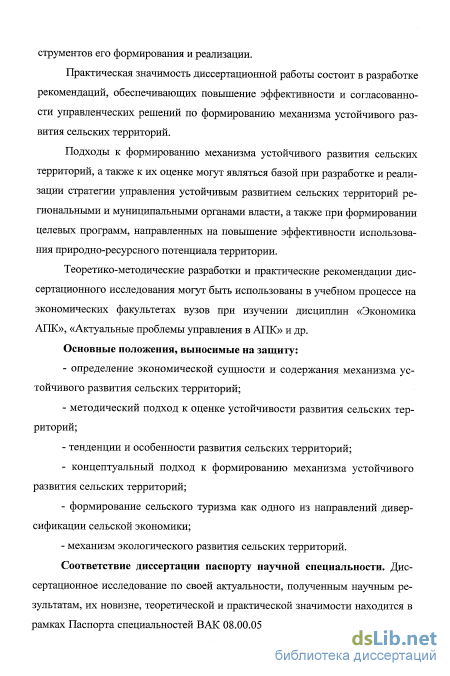 струментов его формирования и реализации.

Практическая значимость диссертационной работы состоит в разработке рекомендаций, обеспечивающих повышение эффективности и согласованности управленческих решений по формированию механизма устойчивого развития сельских территорий.

Подходы к формированию механизма устойчивого развития сельских территорий, а также к их оценке могут являться базой при разработке и реализации стратегии управления устойчивым развитием сельских территорий региональными и муниципальными органами власти, а также при формировании целевых программ, направленных на повышение эффективности использования природно-ресурсного потенциала территории.

Теоретико-методические разработки и практические рекомендации диссертационного исследования могут быть использованы в учебном процессе на экономических факультетах вузов при изучении дисциплин «Экономика АПК», «Актуальные проблемы управления в АПК» и др.

Основные положения, выносимые на защиту:

- определение экономической сущности и содержания механизма устойчивого развития сельских территорий;

- методический подход к оценке устойчивости развития сельских территорий;

- тенденции и особенности развития сельских территорий;

- концептуальный подход к формированию механизма устойчивого развития сельских территорий;

- формирование сельского туризма как одного из направлений диверсификации сельской экономики;

- механизм экологического развития сельских территорий.

Соответствие диссертации паспорту научной специальности. Диссертационное исследование по своей актуальности, полученным научным результатам, их новизне, теоретической и практической значимости находится в рамках Паспорта специальностей ВАК 08.00.05

dsLib.net
библиотека диссертаций